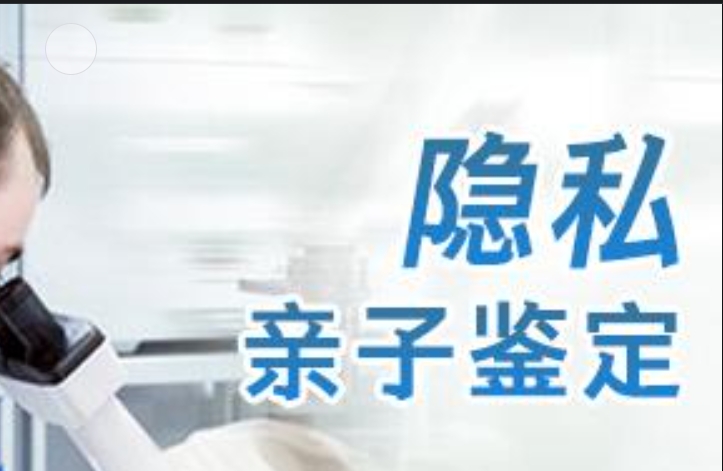 隐私
亲子鉴定